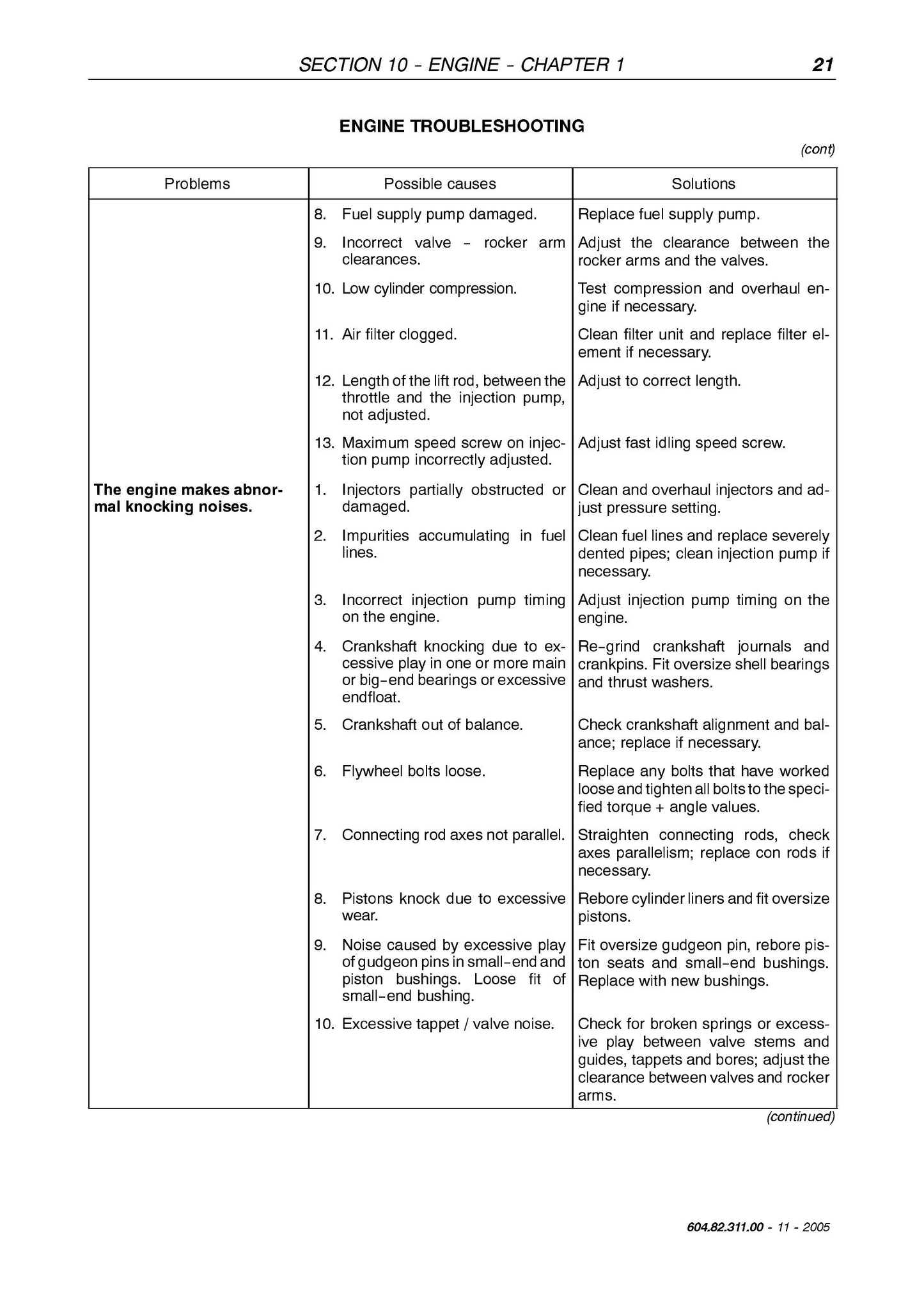 SECTION 10 - ENGINE - CHAPTER 1 21

ENGINE TROUBLESHOOTING

(cont)

| Problems | Possible causes | Solutions |
|---|---|---|
| | 8. Fuel supply pump damaged. | Replace fuel supply pump. |
| | 9. Incorrect valve - rocker arm clearances. | Adjust the clearance between the rocker arms and the valves. |
| | 10. Low cylinder compression. | Test compression and overhaul engine if necessary. |
| | 11. Air filter clogged. | Clean filter unit and replace filter element if necessary. |
| | 12. Length of the lift rod, between the throttle and the injection pump, not adjusted. | Adjust to correct length. |
| | 13. Maximum speed screw on injection pump incorrectly adjusted. | Adjust fast idling speed screw. |
| The engine makes abnormal knocking noises. | 1. Injectors partially obstructed or damaged. | Clean and overhaul injectors and adjust pressure setting. |
| | 2. Impurities accumulating in fuel lines. | Clean fuel lines and replace severely dented pipes; clean injection pump if necessary. |
| | 3. Incorrect injection pump timing on the engine. | Adjust injection pump timing on the engine. |
| | 4. Crankshaft knocking due to excessive play in one or more main or big-end bearings or excessive endfloat. | Re-grind crankshaft journals and crankpins. Fit oversize shell bearings and thrust washers. |
| | 5. Crankshaft out of balance. | Check crankshaft alignment and balance; replace if necessary. |
| | 6. Flywheel bolts loose. | Replace any bolts that have worked loose and tighten all bolts to the specified torque + angle values. |
| | 7. Connecting rod axes not parallel. | Straighten connecting rods, check axes parallelism; replace con rods if necessary. |
| | 8. Pistons knock due to excessive wear. | Rebore cylinder liners and fit oversize pistons. |
| | 9. Noise caused by excessive play of gudgeon pins in small-end and piston bushings. Loose fit of small-end bushing. | Fit oversize gudgeon pin, rebore piston seats and small-end bushings. Replace with new bushings. |
| | 10. Excessive tappet / valve noise. | Check for broken springs or excessive play between valve stems and guides, tappets and bores; adjust the clearance between valves and rocker arms. |

(continued)

604.82.311.00 - 11 - 2005